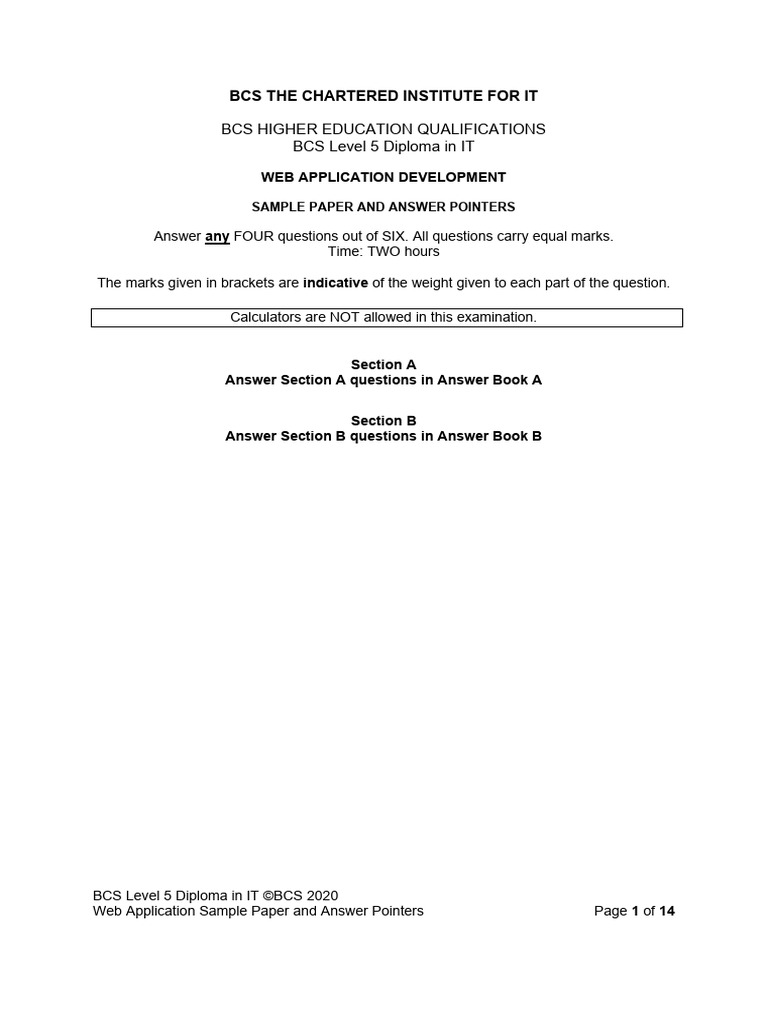 BCS THE CHARTERED INSTITUTE FOR IT

BCS HIGHER EDUCATION QUALIFICATIONS
BCS Level 5 Diploma in IT

WEB APPLICATION DEVELOPMENT

SAMPLE PAPER AND ANSWER POINTERS

Answer any FOUR questions out of SIX. All questions carry equal marks.
Time: TWO hours

The marks given in brackets are indicative of the weight given to each part of the question.

Calculators are NOT allowed in this examination.

Section A
Answer Section A questions in Answer Book A

Section B
Answer Section B questions in Answer Book B

BCS Level 5 Diploma in IT ©BCS 2020
Web Application Sample Paper and Answer Pointers

Page 1 of 14